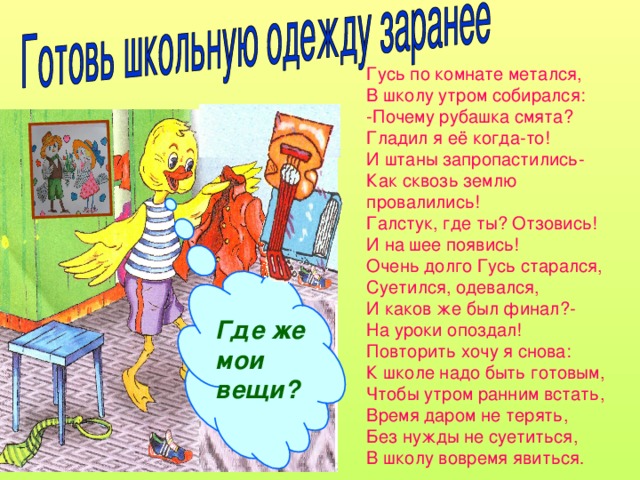 Готовь школьную одежду заранее

Гусь по комнате метался,
В школу утром собирался:
-Почему рубашка смята?
Гладил я её когда-то!
И штаны запропастились-
Как сквозь землю провалились!
Галстук, где ты? Отзовись!
И на шее появись!
Очень долго Гусь старался,
Суетился, одевался,
И каков же был финал?-
На уроки опоздал!
Повторить хочу я снова:
К школе надо быть готовым,
Чтобы утром ранним встать,
Время даром не терять,
Без нужды не суетиться,
В школу вовремя явиться.

Где же мои вещи?